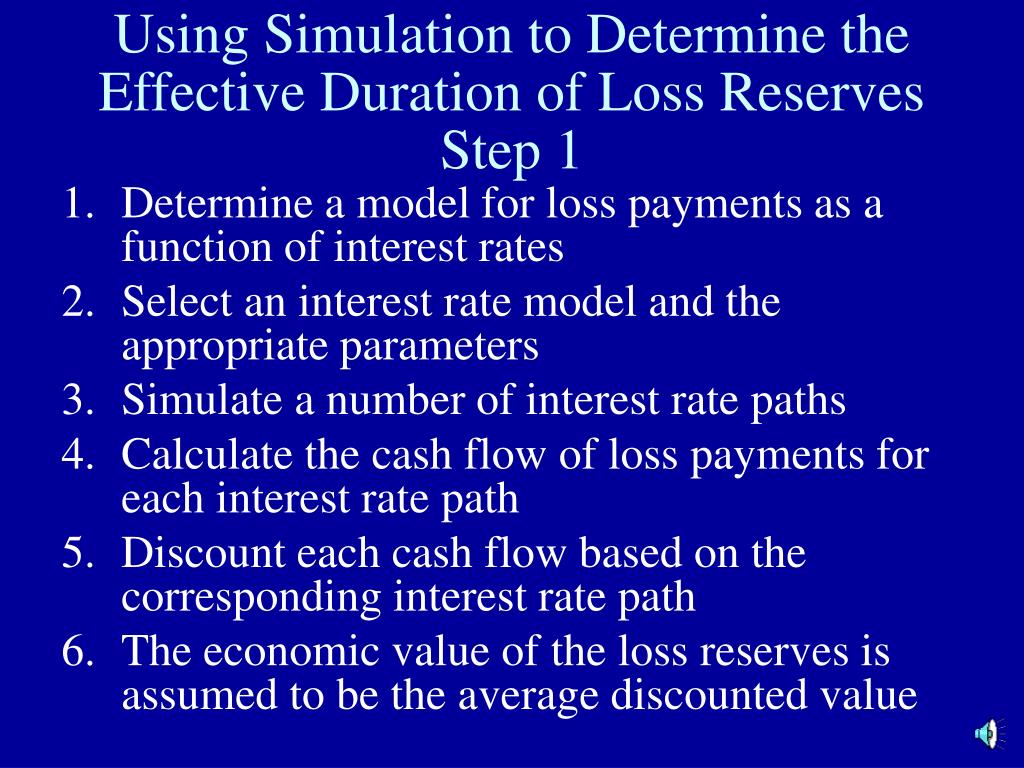 Using Simulation to Determine the Effective Duration of Loss Reserves
Step 1

1. Determine a model for loss payments as a function of interest rates
2. Select an interest rate model and the appropriate parameters
3. Simulate a number of interest rate paths
4. Calculate the cash flow of loss payments for each interest rate path
5. Discount each cash flow based on the corresponding interest rate path
6. The economic value of the loss reserves is assumed to be the average discounted value